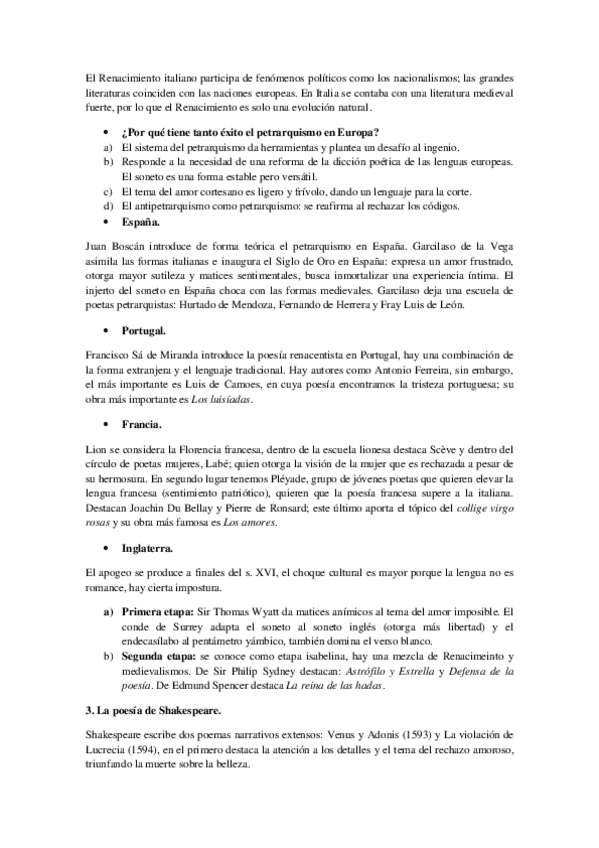 El Renacimiento italiano participa de fenómenos políticos como los nacionalismos; las grandes literaturas coinciden con las naciones europeas. En Italia se contaba con una literatura medieval fuerte, por lo que el Renacimiento es solo una evolución natural.

• ¿Por qué tiene tanto éxito el petrarquismo en Europa?
a) El sistema del petrarquismo da herramientas y plantea un desafío al ingenio.
b) Responde a la necesidad de una reforma de la dicción poética de las lenguas europeas. El soneto es una forma estable pero versátil.
c) El tema del amor cortesano es ligero y frívolo, dando un lenguaje para la corte.
d) El antipetrarquismo como petrarquismo: se reafirma al rechazar los códigos.
• España.

Juan Boscán introduce de forma teórica el petrarquismo en España. Garcilaso de la Vega asimila las formas italianas e inaugura el Siglo de Oro en España: expresa un amor frustrado, otorga mayor sutileza y matices sentimentales, busca inmortalizar una experiencia íntima. El injerto del soneto en España choca con las formas medievales. Garcilaso deja una escuela de poetas petrarquistas: Hurtado de Mendoza, Fernando de Herrera y Fray Luis de León.

• Portugal.

Francisco Sá de Miranda introduce la poesía renacentista en Portugal, hay una combinación de la forma extranjera y el lenguaje tradicional. Hay autores como Antonio Ferreira, sin embargo, el más importante es Luis de Camoes, en cuya poesía encontramos la tristeza portuguesa; su obra más importante es Los luisíadas.

• Francia.

Lion se considera la Florencia francesa, dentro de la escuela lionesa destaca Scève y dentro del círculo de poetas mujeres, Labé; quien otorga la visión de la mujer que es rechazada a pesar de su hermosura. En segundo lugar tenemos Pléyade, grupo de jóvenes poetas que quieren elevar la lengua francesa (sentimiento patriótico), quieren que la poesía francesa supere a la italiana. Destacan Joachin Du Bellay y Pierre de Ronsard; este último aporta el tópico del collige virgo rosas y su obra más famosa es Los amores.

• Inglaterra.

El apogeo se produce a finales del s. XVI, el choque cultural es mayor porque la lengua no es romance, hay cierta impostura.

a) Primera etapa: Sir Thomas Wyatt da matices anímicos al tema del amor imposible. El conde de Surrey adapta el soneto al soneto inglés (otorga más libertad) y el endecasílabo al pentámetro yámbico, también domina el verso blanco.
b) Segunda etapa: se conoce como etapa isabelina, hay una mezcla de Renacimeinto y medievalismos. De Sir Philip Sydney destacan: Astrófilo y Estrella y Defensa de la poesía. De Edmund Spencer destaca La reina de las hadas.

3. La poesía de Shakespeare.

Shakespeare escribe dos poemas narrativos extensos: Venus y Adonis (1593) y La violación de Lucrecia (1594), en el primero destaca la atención a los detalles y el tema del rechazo amoroso, triunfando la muerte sobre la belleza.